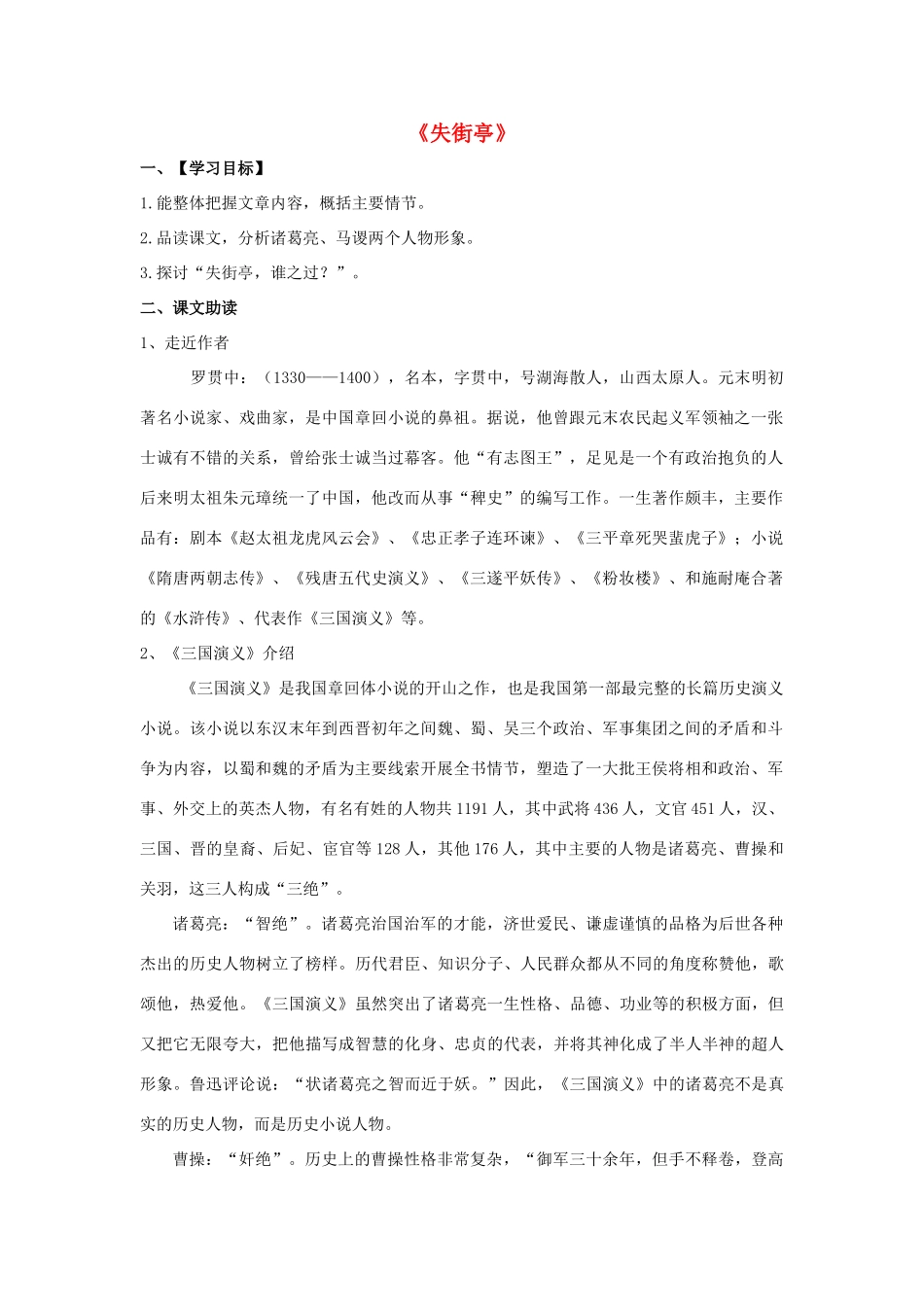 《失街亭》

一、【学习目标】

1.能整体把握文章内容，概括主要情节。

2.品读课文，分析诸葛亮、马谡两个人物形象。

3.探讨“失街亭，谁之过？”。

二、课文助读

1、走近作者

罗贯中：（1330——1400），名本，字贯中，号湖海散人，山西太原人。元末明初著名小说家、戏曲家，是中国章回小说的鼻祖。据说，他曾跟元末农民起义军领袖之一张士诚有不错的关系，曾给张士诚当过幕客。他“有志图王”，足见是一个有政治抱负的人后来明太祖朱元璋统一了中国，他改而从事“稗史”的编写工作。一生著作颇丰，主要作品有：剧本《赵太祖龙虎风云会》、《忠正孝子连环谏》、《三平章死哭蜚虎子》；小说《隋唐两朝志传》、《残唐五代史演义》、《三遂平妖传》、《粉妆楼》、和施耐庵合著的《水浒传》、代表作《三国演义》等。

2、《三国演义》介绍

《三国演义》是我国章回体小说的开山之作，也是我国第一部最完整的长篇历史演义小说。该小说以东汉末年到西晋初年之间魏、蜀、吴三个政治、军事集团之间的矛盾和斗争为内容，以蜀和魏的矛盾为主要线索开展全书情节，塑造了一大批王侯将相和政治、军事、外交上的英杰人物，有名有姓的人物共1191人，其中武将436人，文官451人，汉、三国、晋的皇裔、后妃、宦官等128人，其他176人，其中主要的人物是诸葛亮、曹操和关羽，这三人构成“三绝”。

诸葛亮：“智绝”。诸葛亮治国治军的才能，济世爱民、谦虚谨慎的品格为后世各种杰出的历史人物树立了榜样。历代君臣、知识分子、人民群众都从不同的角度称赞他，歌颂他，热爱他。《三国演义》虽然突出了诸葛亮一生性格、品德、功业等的积极方面，但又把它无限夸大，把他描写成智慧的化身、忠贞的代表，并将其神化成了半人半神的超人形象。鲁迅评论说：“状诸葛亮之智而近于妖。”因此，《三国演义》中的诸葛亮不是真实的历史人物，而是历史小说人物。

曹操：“奸绝”。历史上的曹操性格非常复杂，“御军三十余年，但手不释卷，登高